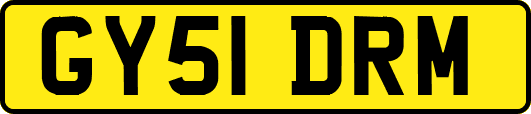 GY51 DRM